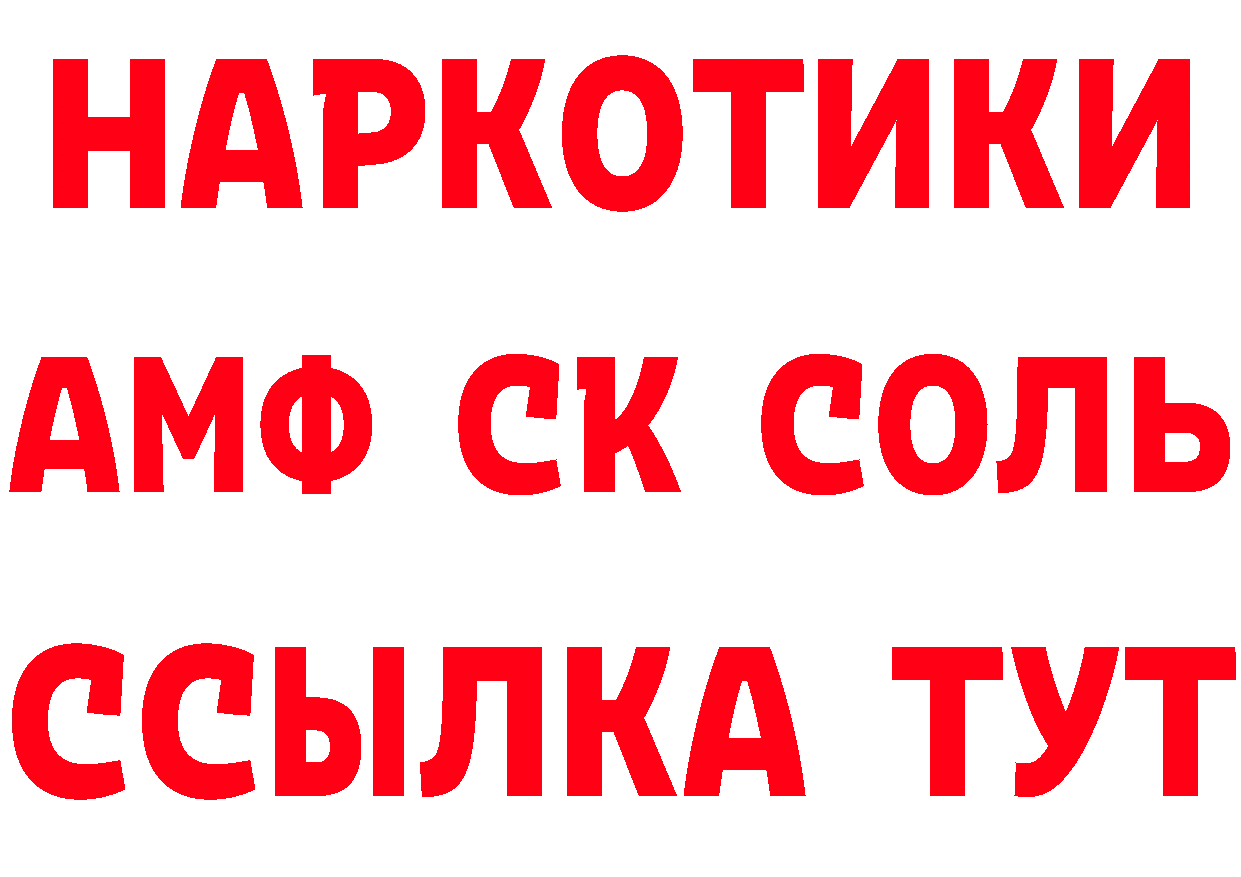 НАРКОТИКИ

АМФ СК СОЛЬ

ССЫЛКА ТУТ